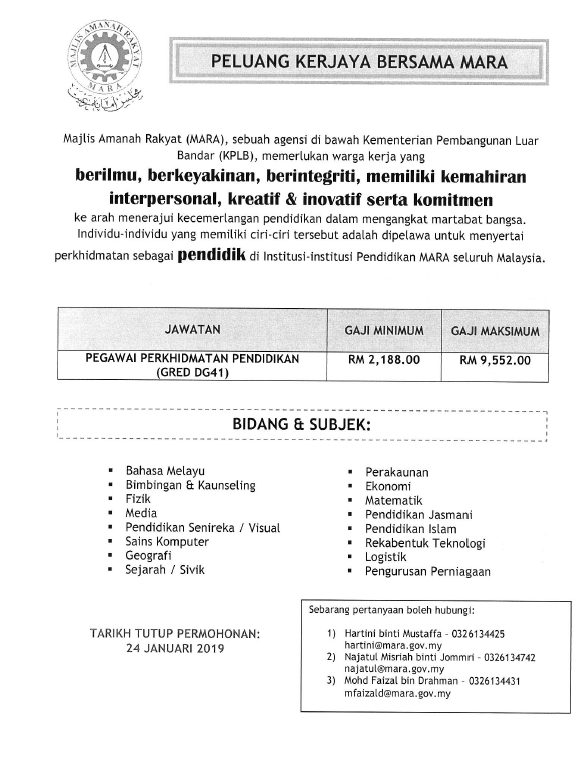 MAJLIS AMANAH RAKYAT
MARA

PELUANG KERJAYA BERSAMA MARA

Majlis Amanah Rakyat (MARA), sebuah agensi di bawah Kementerian Pembangunan Luar Bandar (KPLB), memerlukan warga kerja yang

berilmu, berkeyakinan, berintegriti, memiliki kemahiran interpersonal, kreatif & inovatif serta komitmen

ke arah menerajui kecemerlangan pendidikan dalam mengangkat martabat bangsa. Individu-individu yang memiliki ciri-ciri tersebut adalah dipelawa untuk menyertai perkhidmatan sebagai pendidik di Institusi-institusi Pendidikan MARA seluruh Malaysia.

| JAWATAN | GAJI MINIMUM | GAJI MAKSIMUM |
|---|---|---|
| PEGAWAI PERKHIDMATAN PENDIDIKAN (GRED DG41) | RM 2,188.00 | RM 9,552.00 |

BIDANG & SUBJEK:

- Bahasa Melayu
- Bimbingan & Kaunseling
- Fizik
- Media
- Pendidikan Senireka / Visual
- Sains Komputer
- Geografi
- Sejarah / Sivik

- Perakaunan
- Ekonomi
- Matematik
- Pendidikan Jasmani
- Pendidikan Islam
- Rekabentuk Teknologi
- Logistik
- Pengurusan Perniagaan

TARIKH TUTUP PERMOHONAN:
24 JANUARI 2019

Sebarang pertanyaan boleh hubungi:
1) Hartini binti Mustaffa - 0326134425
hartini@mara.gov.my
2) Najatul Misriah binti Jommri - 0326134742
najatul@mara.gov.my
3) Mohd Faizal bin Drahman - 0326134431
mfaizald@mara.gov.my